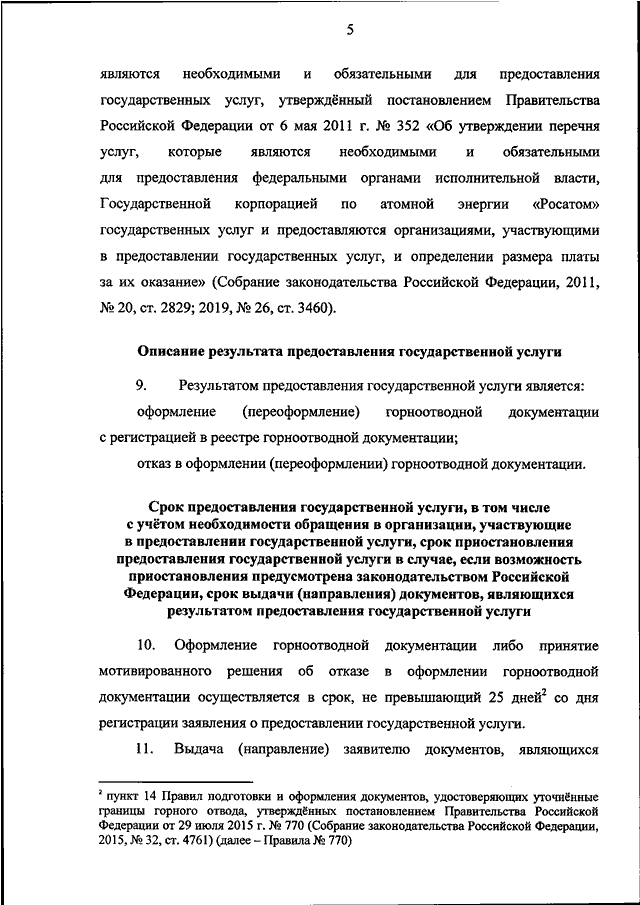 5

являются необходимыми и обязательными для предоставления государственных услуг, утверждённый постановлением Правительства Российской Федерации от 6 мая 2011 г. № 352 «Об утверждении перечня услуг, которые являются необходимыми и обязательными для предоставления федеральными органами исполнительной власти, Государственной корпорацией по атомной энергии «Росатом» государственных услуг и предоставляются организациями, участвующими в предоставлении государственных услуг, и определении размера платы за их оказание» (Собрание законодательства Российской Федерации, 2011, № 20, ст. 2829; 2019, № 26, ст. 3460).

Описание результата предоставления государственной услуги

9. Результатом предоставления государственной услуги является:

оформление (переоформление) горноотводной документации с регистрацией в реестре горноотводной документации;

отказ в оформлении (переоформлении) горноотводной документации.

Срок предоставления государственной услуги, в том числе с учётом необходимости обращения в организации, участвующие в предоставлении государственной услуги, срок приостановления предоставления государственной услуги в случае, если возможность приостановления предусмотрена законодательством Российской Федерации, срок выдачи (направления) документов, являющихся результатом предоставления государственной услуги

10. Оформление горноотводной документации либо принятие мотивированного решения об отказе в оформлении горноотводной документации осуществляется в срок, не превышающий 25 дней$^2$ со дня регистрации заявления о предоставлении государственной услуги.

11. Выдача (направление) заявителю документов, являющихся

$^2$ пункт 14 Правил подготовки и оформления документов, удостоверяющих уточнённые границы горного отвода, утверждённых постановлением Правительства Российской Федерации от 29 июля 2015 г. № 770 (Собрание законодательства Российской Федерации, 2015, № 32, ст. 4761) (далее – Правила № 770)